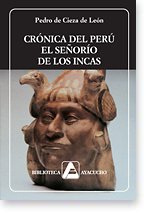 Pedro de Cieza de León

CRÓNICA DEL PERÚ
EL SEÑORÍO
DE LOS INCAS

BIBLIOTECA AYACUCHO